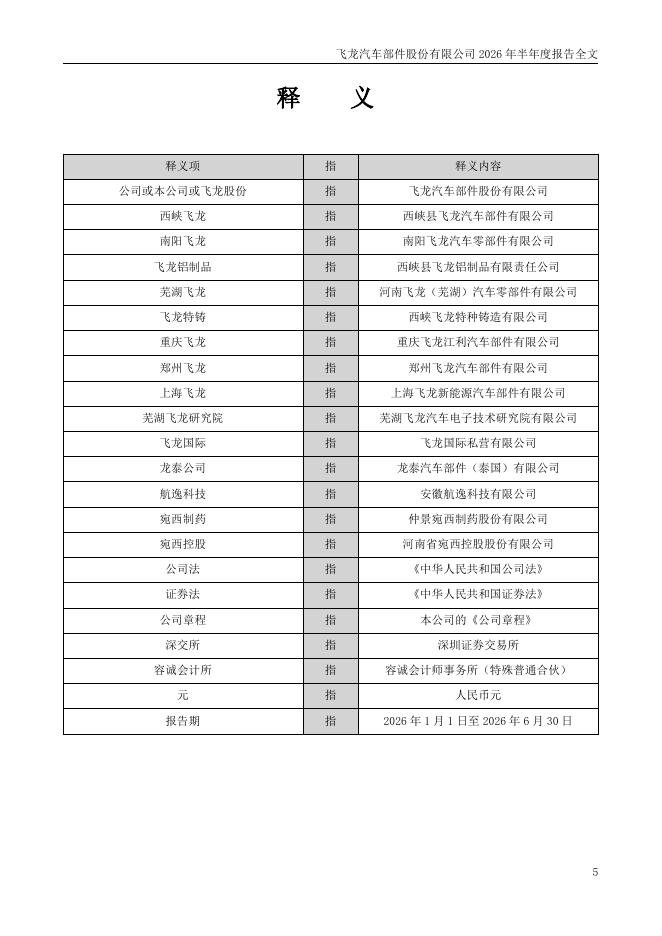 飞龙汽车部件股份有限公司 2026 年半年度报告全文

释 义

| 释义项 | 指 | 释义内容 |
|---|---|---|
| 公司或本公司或飞龙股份 | 指 | 飞龙汽车部件股份有限公司 |
| 西峡飞龙 | 指 | 西峡县飞龙汽车部件有限公司 |
| 南阳飞龙 | 指 | 南阳飞龙汽车零部件有限公司 |
| 飞龙铝制品 | 指 | 西峡县飞龙铝制品有限责任公司 |
| 芜湖飞龙 | 指 | 河南飞龙（芜湖）汽车零部件有限公司 |
| 飞龙特铸 | 指 | 西峡飞龙特种铸造有限公司 |
| 重庆飞龙 | 指 | 重庆飞龙江利汽车部件有限公司 |
| 郑州飞龙 | 指 | 郑州飞龙汽车部件有限公司 |
| 上海飞龙 | 指 | 上海飞龙新能源汽车部件有限公司 |
| 芜湖飞龙研究院 | 指 | 芜湖飞龙汽车电子技术研究院有限公司 |
| 飞龙国际 | 指 | 飞龙国际私营有限公司 |
| 龙泰公司 | 指 | 龙泰汽车部件（泰国）有限公司 |
| 航逸科技 | 指 | 安徽航逸科技有限公司 |
| 宛西制药 | 指 | 仲景宛西制药股份有限公司 |
| 宛西控股 | 指 | 河南省宛西控股股份有限公司 |
| 公司法 | 指 | 《中华人民共和国公司法》 |
| 证券法 | 指 | 《中华人民共和国证券法》 |
| 公司章程 | 指 | 本公司的《公司章程》 |
| 深交所 | 指 | 深圳证券交易所 |
| 容诚会计所 | 指 | 容诚会计师事务所（特殊普通合伙） |
| 元 | 指 | 人民币元 |
| 报告期 | 指 | 2026 年 1 月 1 日至 2026 年 6 月 30 日 |

5